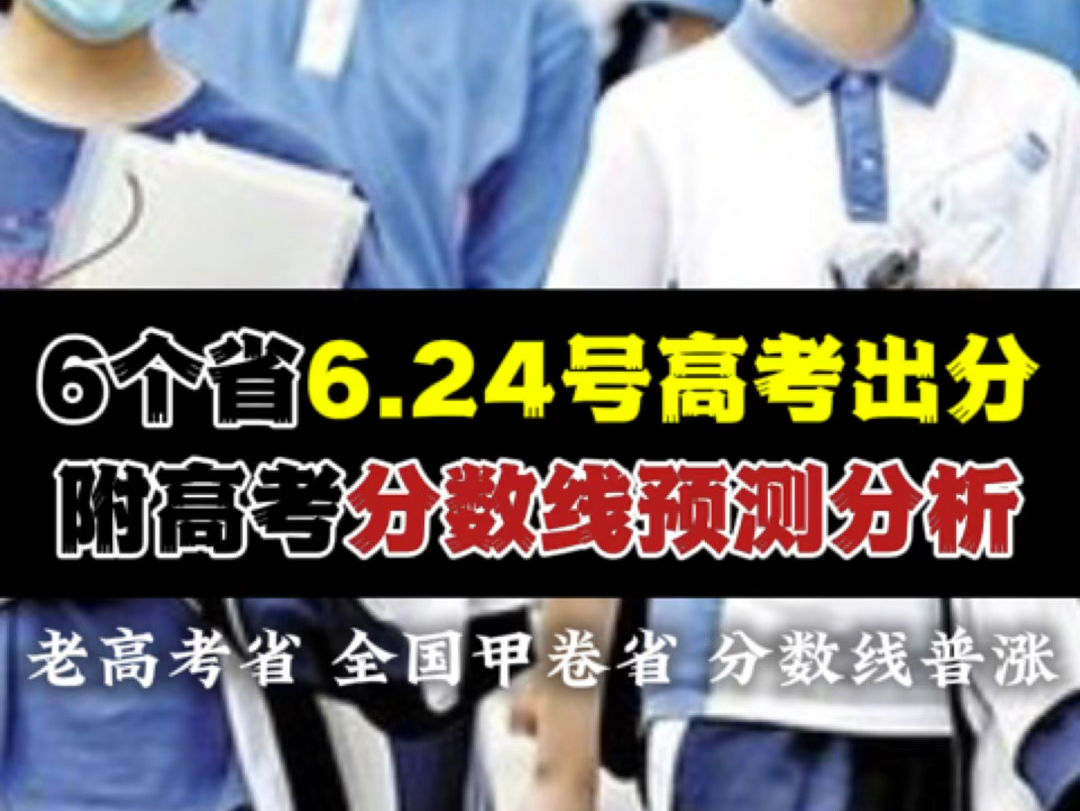 6个省6.24号高考出分
附高考分数线预测分析

老高考省 全国甲卷省 分数线普涨